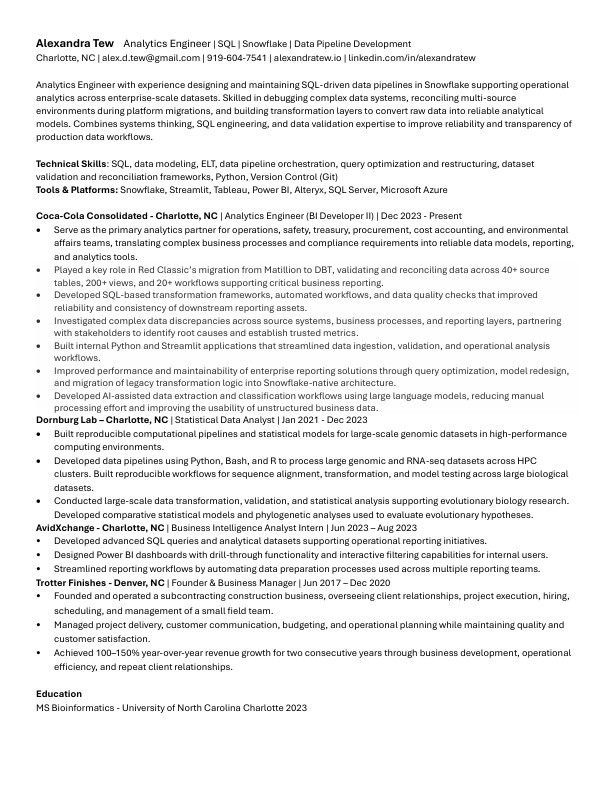 Alexandra Tew Analytics Engineer | SQL | Snowflake | Data Pipeline Development
Charlotte, NC | alex.d.tew@gmail.com | 919-604-7541 | alexandratew.io | linkedin.com/in/alexandratew

Analytics Engineer with experience designing and maintaining SQL-driven data pipelines in Snowflake supporting operational analytics across enterprise-scale datasets. Skilled in debugging complex data systems, reconciling multi-source environments during platform migrations, and building transformation layers to convert raw data into reliable analytical models. Combines systems thinking, SQL engineering, and data validation expertise to improve reliability and transparency of production data workflows.

Technical Skills: SQL, data modeling, ELT, data pipeline orchestration, query optimization and restructuring, dataset validation and reconciliation frameworks, Python, Version Control (Git)
Tools & Platforms: Snowflake, Streamlit, Tableau, Power BI, Alteryx, SQL Server, Microsoft Azure

Coca-Cola Consolidated - Charlotte, NC | Analytics Engineer (BI Developer II) | Dec 2023 - Present
• Serve as the primary analytics partner for operations, safety, treasury, procurement, cost accounting, and environmental affairs teams, translating complex business processes and compliance requirements into reliable data models, reporting, and analytics tools.
• Played a key role in Red Classic's migration from Matillion to DBT, validating and reconciling data across 40+ source tables, 200+ views, and 20+ workflows supporting critical business reporting.
• Developed SQL-based transformation frameworks, automated workflows, and data quality checks that improved reliability and consistency of downstream reporting assets.
• Investigated complex data discrepancies across source systems, business processes, and reporting layers, partnering with stakeholders to identify root causes and establish trusted metrics.
• Built internal Python and Streamlit applications that streamlined data ingestion, validation, and operational analysis workflows.
• Improved performance and maintainability of enterprise reporting solutions through query optimization, model redesign, and migration of legacy transformation logic into Snowflake-native architecture.
• Developed AI-assisted data extraction and classification workflows using large language models, reducing manual processing effort and improving the usability of unstructured business data.
Dornburg Lab – Charlotte, NC | Statistical Data Analyst | Jan 2021 - Dec 2023
• Built reproducible computational pipelines and statistical models for large-scale genomic datasets in high-performance computing environments.
• Developed data pipelines using Python, Bash, and R to process large genomic and RNA-seq datasets across HPC clusters. Built reproducible workflows for sequence alignment, transformation, and model testing across large biological datasets.
• Conducted large-scale data transformation, validation, and statistical analysis supporting evolutionary biology research. Developed comparative statistical models and phylogenetic analyses used to evaluate evolutionary hypotheses.
AvidXchange - Charlotte, NC | Business Intelligence Analyst Intern | Jun 2023 – Aug 2023
• Developed advanced SQL queries and analytical datasets supporting operational reporting initiatives.
• Designed Power BI dashboards with drill-through functionality and interactive filtering capabilities for internal users.
• Streamlined reporting workflows by automating data preparation processes used across multiple reporting teams.
Trotter Finishes - Denver, NC | Founder & Business Manager | Jun 2017 – Dec 2020
• Founded and operated a subcontracting construction business, overseeing client relationships, project execution, hiring, scheduling, and management of a small field team.
• Managed project delivery, customer communication, budgeting, and operational planning while maintaining quality and customer satisfaction.
• Achieved 100–150% year-over-year revenue growth for two consecutive years through business development, operational efficiency, and repeat client relationships.

Education
MS Bioinformatics - University of North Carolina Charlotte 2023